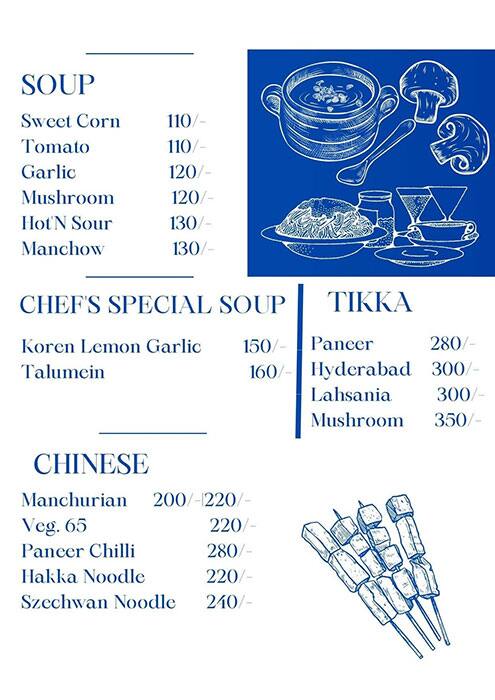 SOUP

Sweet Corn 110/-
Tomato 110/-
Garlic 120/-
Mushroom 120/-
Hot'N Sour 130/-
Manchow 130/-

CHEF'S SPECIAL SOUP

Koren Lemon Garlic 150/-
Talumein 160/-

TIKKA

Paneer 280/-
Hyderabad 300/-
Lahsania 300/-
Mushroom 350/-

CHINESE

Manchurian 200/-|220/-
Veg. 65 220/-
Paneer Chilli 280/-
Hakka Noodle 220/-
Szechwan Noodle 240/-